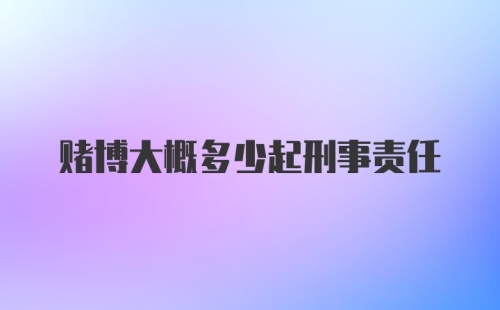 赌博大概多少起刑事责任